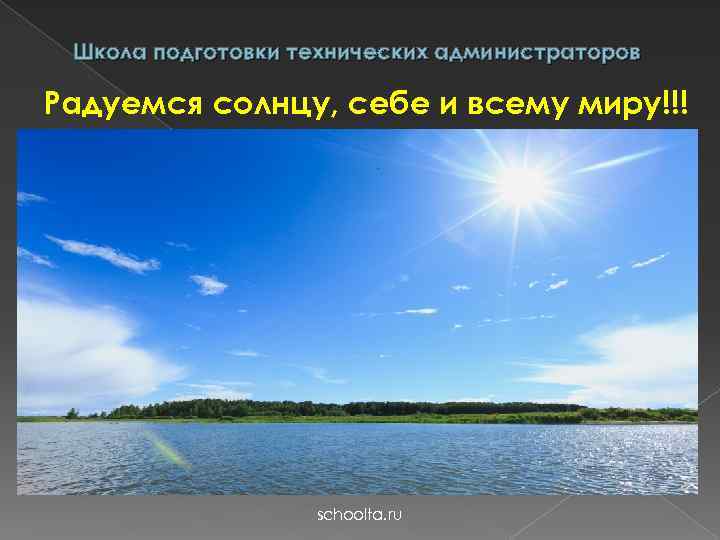 Школа подготовки технических администраторов

Радуемся солнцу, себе и всему миру!!!

schoolta.ru